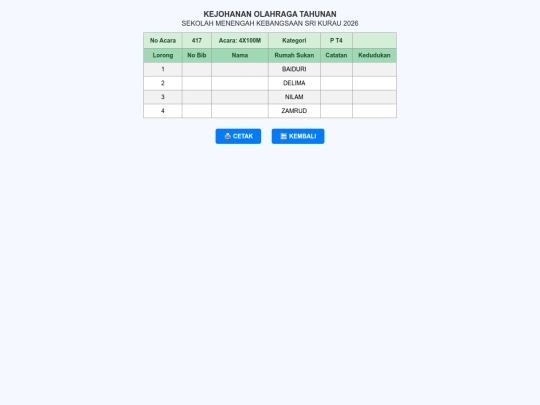 KEJOHANAN OLAHRAGA TAHUNAN
SEKOLAH MENENGAH KEBANGSAAN SRI KURAU 2026

| No Acara | 417 | Acara: 4X100M | Kategori | P T4 | |
|---|---|---|---|---|---|
| Lorong | No Bib | Nama | Rumah Sukan | Catatan | Kedudukan |
| 1 | | | BAIDURI | | |
| 2 | | | DELIMA | | |
| 3 | | | NILAM | | |
| 4 | | | ZAMRUD | | |

CETAK KEMBALI